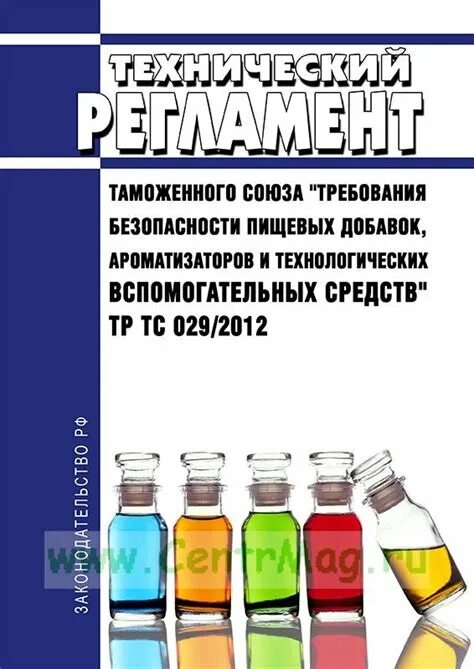 ТЕХНИЧЕСКИЙ
РЕГЛАМЕНТ

ТАМОЖЕННОГО СОЮЗА "ТРЕБОВАНИЯ БЕЗОПАСНОСТИ ПИЩЕВЫХ ДОБАВОК, АРОМАТИЗАТОРОВ И ТЕХНОЛОГИЧЕСКИХ ВСПОМОГАТЕЛЬНЫХ СРЕДСТВ"
ТР ТС 029/2012

ЗАКОНОДАТЕЛЬСТВО РФ

www.CentrMag.ru